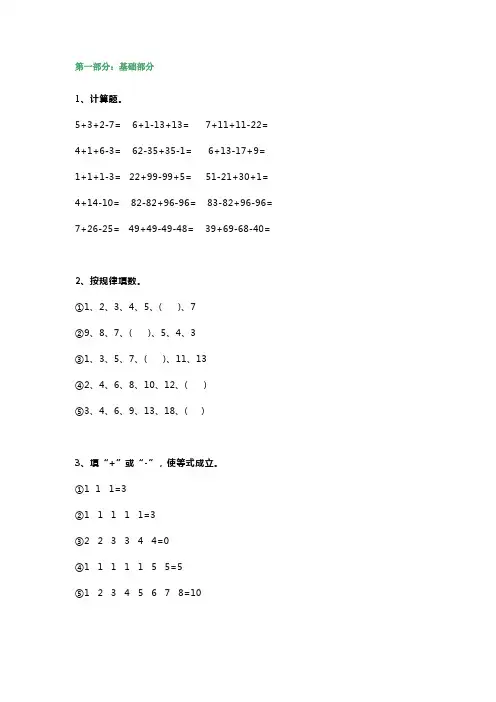 第一部分：基础部分

1、计算题。

5+3+2-7=　6+1-13+13=　7+11+11-22=

4+1+6-3=　62-35+35-1=　6+13-17+9=

1+1+1-3=　22+99-99+5=　51-21+30+1=

4+14-10=　82-82+96-96=　83-82+96-96=

7+26-25=　49+49-49-48=　39+69-68-40=

2、按规律填数。

①1、2、3、4、5、（　）、7

②9、8、7、（　）、5、4、3

③1、3、5、7、（　）、11、13

④2、4、6、8、10、12、（　）

⑤3、4、6、9、13、18、（　）

3、填“+”或“-”，使等式成立。

①1 1 1=3

②1 1 1 1 1=3

③2 2 3 3 4 4=0

④1 1 1 1 1 5 5=5

⑤1 2 3 4 5 6 7 8=10